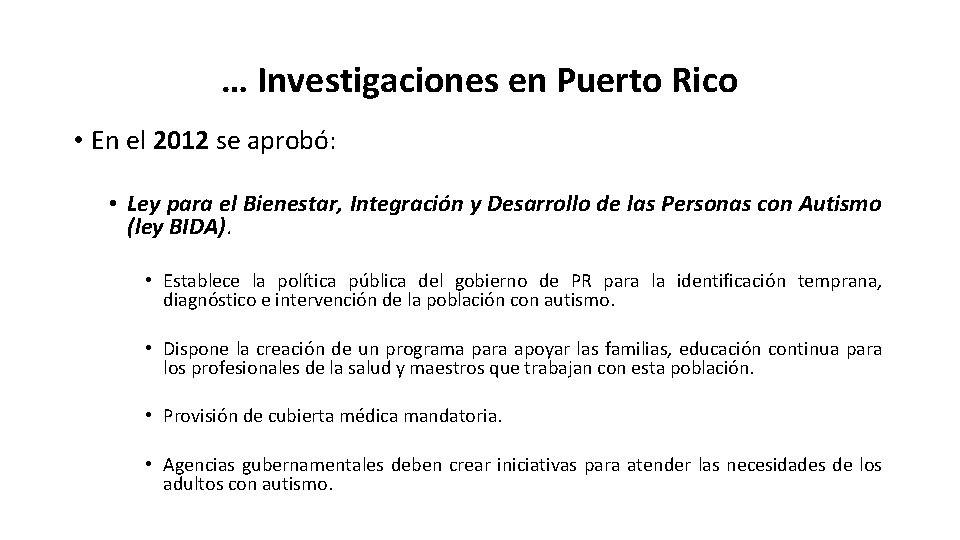 … Investigaciones en Puerto Rico

• En el 2012 se aprobó:

• Ley para el Bienestar, Integración y Desarrollo de las Personas con Autismo (ley BIDA).

• Establece la política pública del gobierno de PR para la identificación temprana, diagnóstico e intervención de la población con autismo.

• Dispone la creación de un programa para apoyar las familias, educación continua para los profesionales de la salud y maestros que trabajan con esta población.

• Provisión de cubierta médica mandatoria.

• Agencias gubernamentales deben crear iniciativas para atender las necesidades de los adultos con autismo.